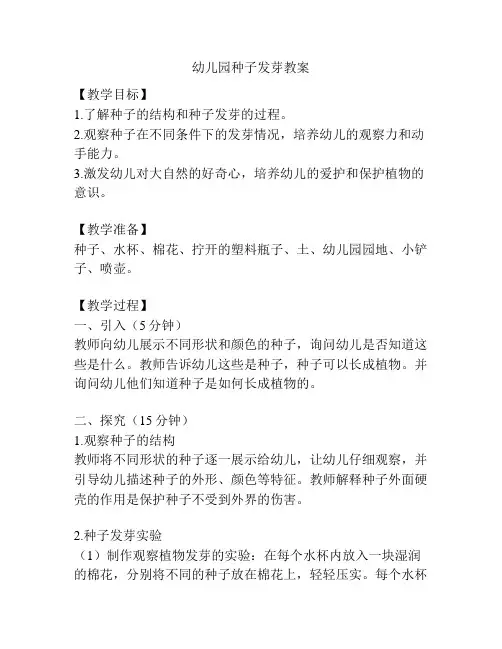 幼儿园种子发芽教案

【教学目标】
1.了解种子的结构和种子发芽的过程。
2.观察种子在不同条件下的发芽情况，培养幼儿的观察力和动手能力。
3.激发幼儿对大自然的好奇心，培养幼儿的爱护和保护植物的意识。

【教学准备】
种子、水杯、棉花、拧开的塑料瓶子、土、幼儿园园地、小铲子、喷壶。

【教学过程】
一、引入（5 分钟）
教师向幼儿展示不同形状和颜色的种子，询问幼儿是否知道这些是什么。教师告诉幼儿这些是种子，种子可以长成植物。并询问幼儿他们知道种子是如何长成植物的。

二、探究（15 分钟）
1.观察种子的结构
教师将不同形状的种子逐一展示给幼儿，让幼儿仔细观察，并引导幼儿描述种子的外形、颜色等特征。教师解释种子外面硬壳的作用是保护种子不受到外界的伤害。

2.种子发芽实验
（1）制作观察植物发芽的实验：在每个水杯内放入一块湿润的棉花，分别将不同的种子放在棉花上，轻轻压实。每个水杯